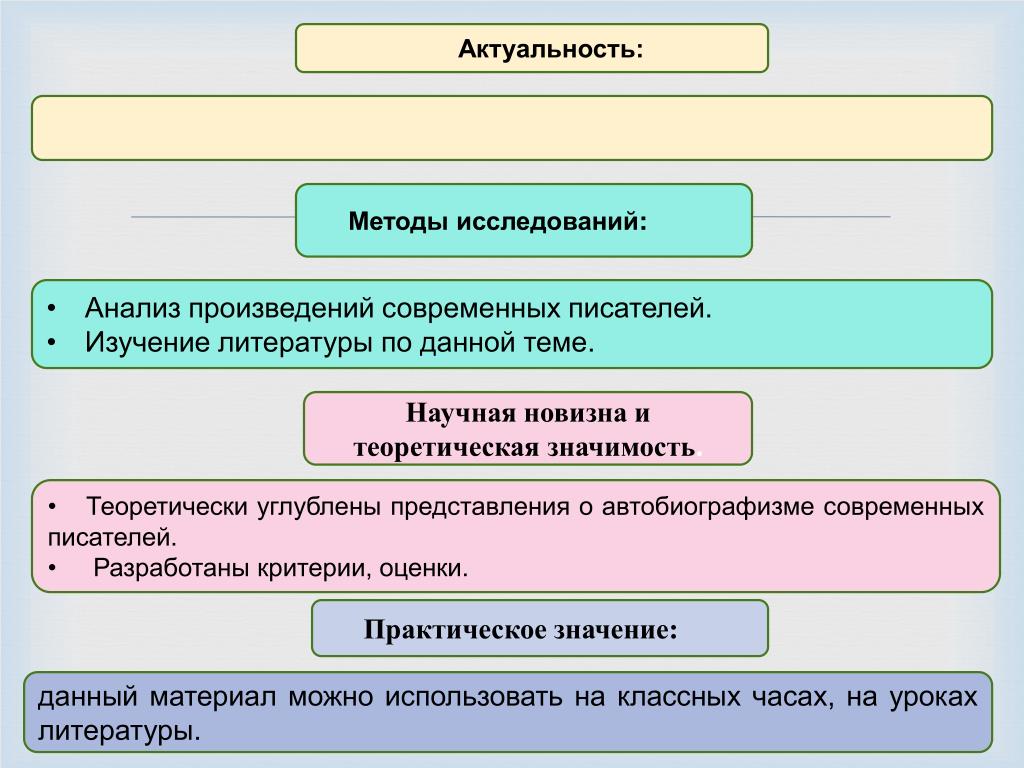 Актуальность:

Методы исследований:

• Анализ произведений современных писателей.
• Изучение литературы по данной теме.

Научная новизна и теоретическая значимость.

• Теоретически углублены представления о автобиографизме современных писателей.
• Разработаны критерии, оценки.

Практическое значение:

данный материал можно использовать на классных часах, на уроках литературы.